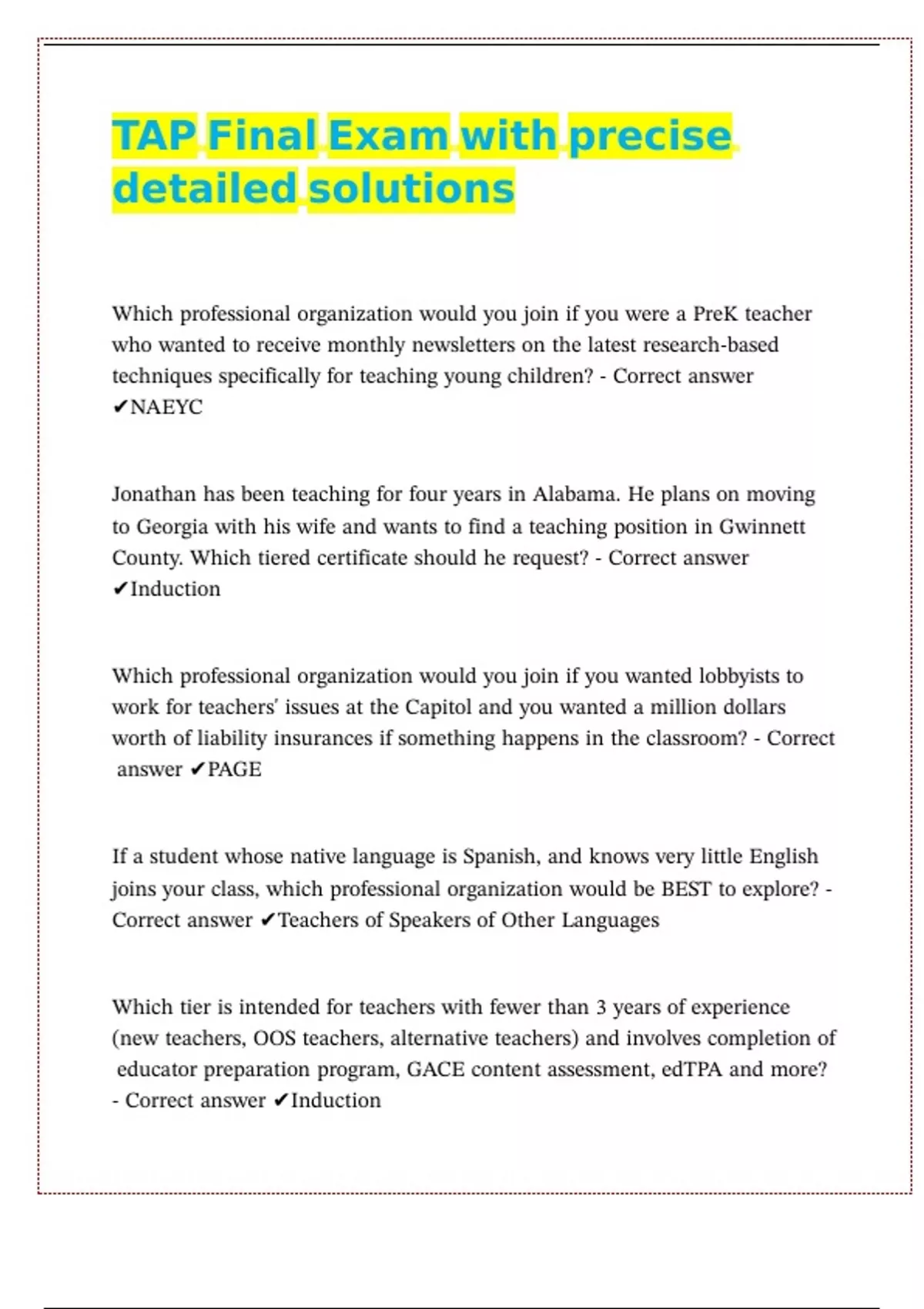 TAP Final Exam with precise detailed solutions

Which professional organization would you join if you were a PreK teacher who wanted to receive monthly newsletters on the latest research-based techniques specifically for teaching young children? - Correct answer ✔NAEYC

Jonathan has been teaching for four years in Alabama. He plans on moving to Georgia with his wife and wants to find a teaching position in Gwinnett County. Which tiered certificate should he request? - Correct answer ✔Induction

Which professional organization would you join if you wanted lobbyists to work for teachers' issues at the Capitol and you wanted a million dollars worth of liability insurances if something happens in the classroom? - Correct answer ✔PAGE

If a student whose native language is Spanish, and knows very little English joins your class, which professional organization would be BEST to explore? - Correct answer ✔Teachers of Speakers of Other Languages

Which tier is intended for teachers with fewer than 3 years of experience (new teachers, OOS teachers, alternative teachers) and involves completion of educator preparation program, GACE content assessment, edTPA and more? - Correct answer ✔Induction